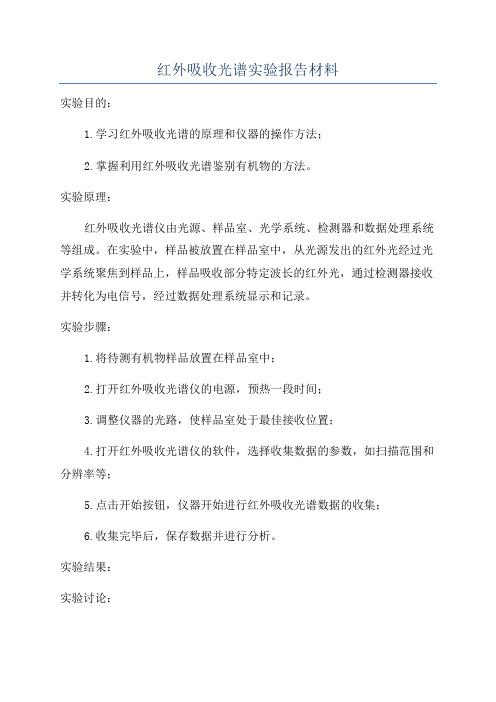 红外吸收光谱实验报告材料

实验目的:

1.学习红外吸收光谱的原理和仪器的操作方法;

2.掌握利用红外吸收光谱鉴别有机物的方法。

实验原理:

红外吸收光谱仪由光源、样品室、光学系统、检测器和数据处理系统等组成。在实验中，样品被放置在样品室中，从光源发出的红外光经过光学系统聚焦到样品上，样品吸收部分特定波长的红外光，通过检测器接收并转化为电信号，经过数据处理系统显示和记录。

实验步骤:

1.将待测有机物样品放置在样品室中;

2.打开红外吸收光谱仪的电源，预热一段时间;

3.调整仪器的光路，使样品室处于最佳接收位置;

4.打开红外吸收光谱仪的软件，选择收集数据的参数，如扫描范围和分辨率等;

5.点击开始按钮，仪器开始进行红外吸收光谱数据的收集;

6.收集完毕后，保存数据并进行分析。

实验结果:

实验讨论: